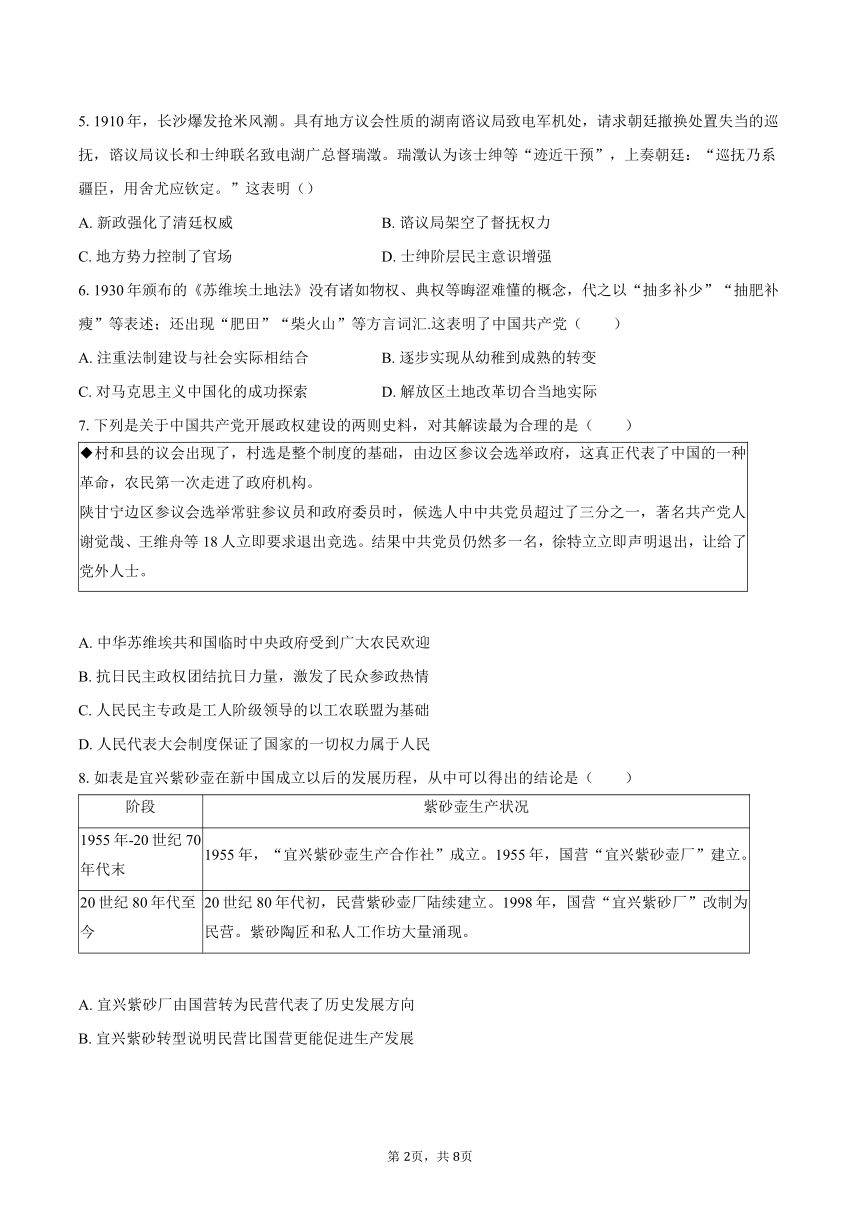 5. 1910 年，长沙爆发抢米风潮。具有地方议会性质的湖南谘议局致电军机处，请求朝廷撤换处置失当的巡抚，谘议局议长和士绅联名致电湖广总督瑞澂。瑞澂认为该士绅等“迹近干预”，上奏朝廷：“巡抚乃系疆臣，用舍尤应钦定。”这表明（）

A. 新政强化了清廷权威
B. 谘议局架空了督抚权力
C. 地方势力控制了官场
D. 士绅阶层民主意识增强

6. 1930 年颁布的《苏维埃土地法》没有诸如物权、典权等晦涩难懂的概念，代之以“抽多补少”“抽肥补瘦”等表述；还出现“肥田”“柴火山”等方言词汇.这表明了中国共产党（　　）

A. 注重法制建设与社会实际相结合
B. 逐步实现从幼稚到成熟的转变
C. 对马克思主义中国化的成功探索
D. 解放区土地改革切合当地实际

7. 下列是关于中国共产党开展政权建设的两则史料，对其解读最为合理的是（　　）

◆村和县的议会出现了，村选是整个制度的基础，由边区参议会选举政府，这真正代表了中国的一种革命，农民第一次走进了政府机构。
陕甘宁边区参议会选举常驻参议员和政府委员时，候选人中中共党员超过了三分之一，著名共产党人谢觉哉、王维舟等 18 人立即要求退出竞选。结果中共党员仍然多一名，徐特立立即声明退出，让给了党外人士。

A. 中华苏维埃共和国临时中央政府受到广大农民欢迎
B. 抗日民主政权团结抗日力量，激发了民众参政热情
C. 人民民主专政是工人阶级领导的以工农联盟为基础
D. 人民代表大会制度保证了国家的一切权力属于人民

8. 如表是宜兴紫砂壶在新中国成立以后的发展历程，从中可以得出的结论是（　　）

| 阶段 | 紫砂壶生产状况 |
|---|---|
| 1955 年-20 世纪 70 年代末 | 1955 年，“宜兴紫砂壶生产合作社”成立。1955 年，国营“宜兴紫砂壶厂”建立。 |
| 20 世纪 80 年代至今 | 20 世纪 80 年代初，民营紫砂壶厂陆续建立。1998 年，国营“宜兴紫砂厂”改制为民营。紫砂陶匠和私人工作坊大量涌现。 |

A. 宜兴紫砂厂由国营转为民营代表了历史发展方向
B. 宜兴紫砂转型说明民营比国营更能促进生产发展

第 2页，共 8页